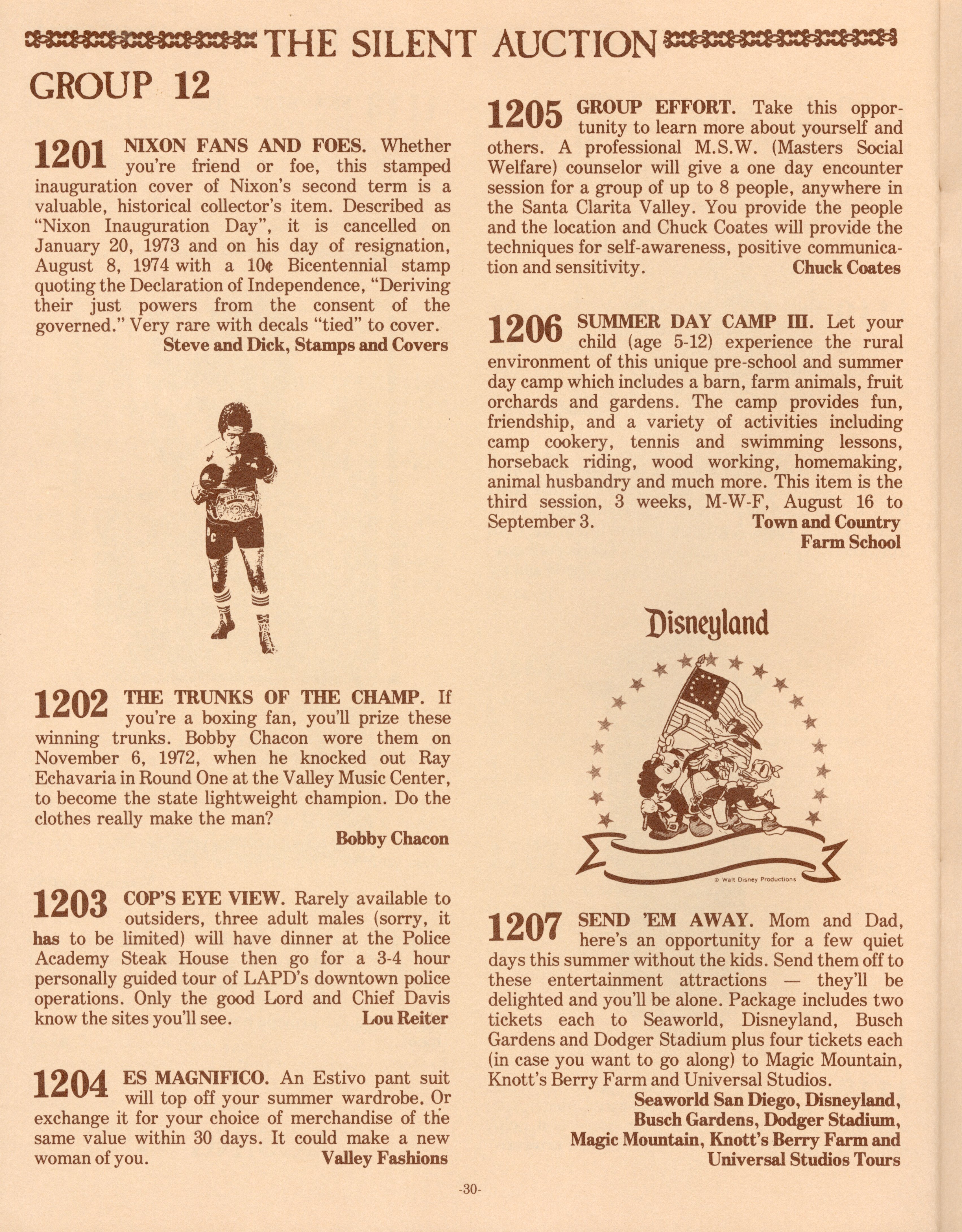 THE SILENT AUCTION

GROUP 12

1201 NIXON FANS AND FOES. Whether you're friend or foe, this stamped inauguration cover of Nixon's second term is a valuable, historical collector's item. Described as "Nixon Inauguration Day", it is cancelled on January 20, 1973 and on his day of resignation, August 8, 1974 with a 10¢ Bicentennial stamp quoting the Declaration of Independence, "Deriving their just powers from the consent of the governed." Very rare with decals "tied" to cover.
Steve and Dick, Stamps and Covers

1202 THE TRUNKS OF THE CHAMP. If you're a boxing fan, you'll prize these winning trunks. Bobby Chacon wore them on November 6, 1972, when he knocked out Ray Echavaria in Round One at the Valley Music Center, to become the state lightweight champion. Do the clothes really make the man?
Bobby Chacon

1203 COP'S EYE VIEW. Rarely available to outsiders, three adult males (sorry, it has to be limited) will have dinner at the Police Academy Steak House then go for a 3-4 hour personally guided tour of LAPD's downtown police operations. Only the good Lord and Chief Davis know the sites you'll see. Lou Reiter

1204 ES MAGNIFICO. An Estivo pant suit will top off your summer wardrobe. Or exchange it for your choice of merchandise of the same value within 30 days. It could make a new woman of you. Valley Fashions

1205 GROUP EFFORT. Take this opportunity to learn more about yourself and others. A professional M.S.W. (Masters Social Welfare) counselor will give a one day encounter session for a group of up to 8 people, anywhere in the Santa Clarita Valley. You provide the people and the location and Chuck Coates will provide the techniques for self-awareness, positive communication and sensitivity. Chuck Coates

1206 SUMMER DAY CAMP III. Let your child (age 5-12) experience the rural environment of this unique pre-school and summer day camp which includes a barn, farm animals, fruit orchards and gardens. The camp provides fun, friendship, and a variety of activities including camp cookery, tennis and swimming lessons, horseback riding, wood working, homemaking, animal husbandry and much more. This item is the third session, 3 weeks, M-W-F, August 16 to September 3. Town and Country Farm School

Disneyland

© Walt Disney Productions

1207 SEND 'EM AWAY. Mom and Dad, here's an opportunity for a few quiet days this summer without the kids. Send them off to these entertainment attractions — they'll be delighted and you'll be alone. Package includes two tickets each to Seaworld, Disneyland, Busch Gardens and Dodger Stadium plus four tickets each (in case you want to go along) to Magic Mountain, Knott's Berry Farm and Universal Studios.
Seaworld San Diego, Disneyland, Busch Gardens, Dodger Stadium, Magic Mountain, Knott's Berry Farm and Universal Studios Tours

-30-